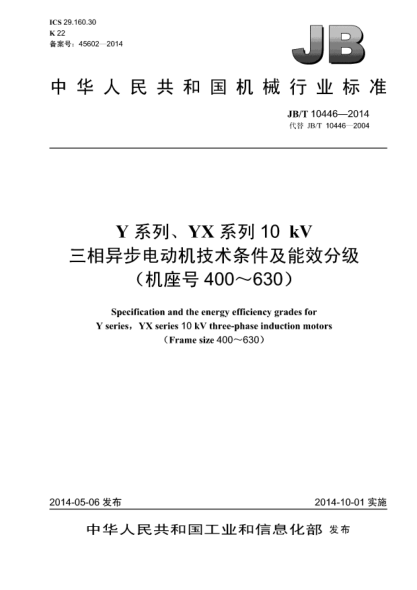 ICS 29.160.30
K 22
备案号：45602—2014

JB

中华人民共和国机械行业标准

JB/T 10446—2014
代替 JB/T 10446—2004

Y 系列、YX 系列 10 kV
三相异步电动机技术条件及能效分级
（机座号 400～630）

Specification and the energy efficiency grades for
Y series，YX series 10 kV three-phase induction motors
（Frame size 400～630）

2014-05-06 发布

2014-10-01 实施

中华人民共和国工业和信息化部 发布